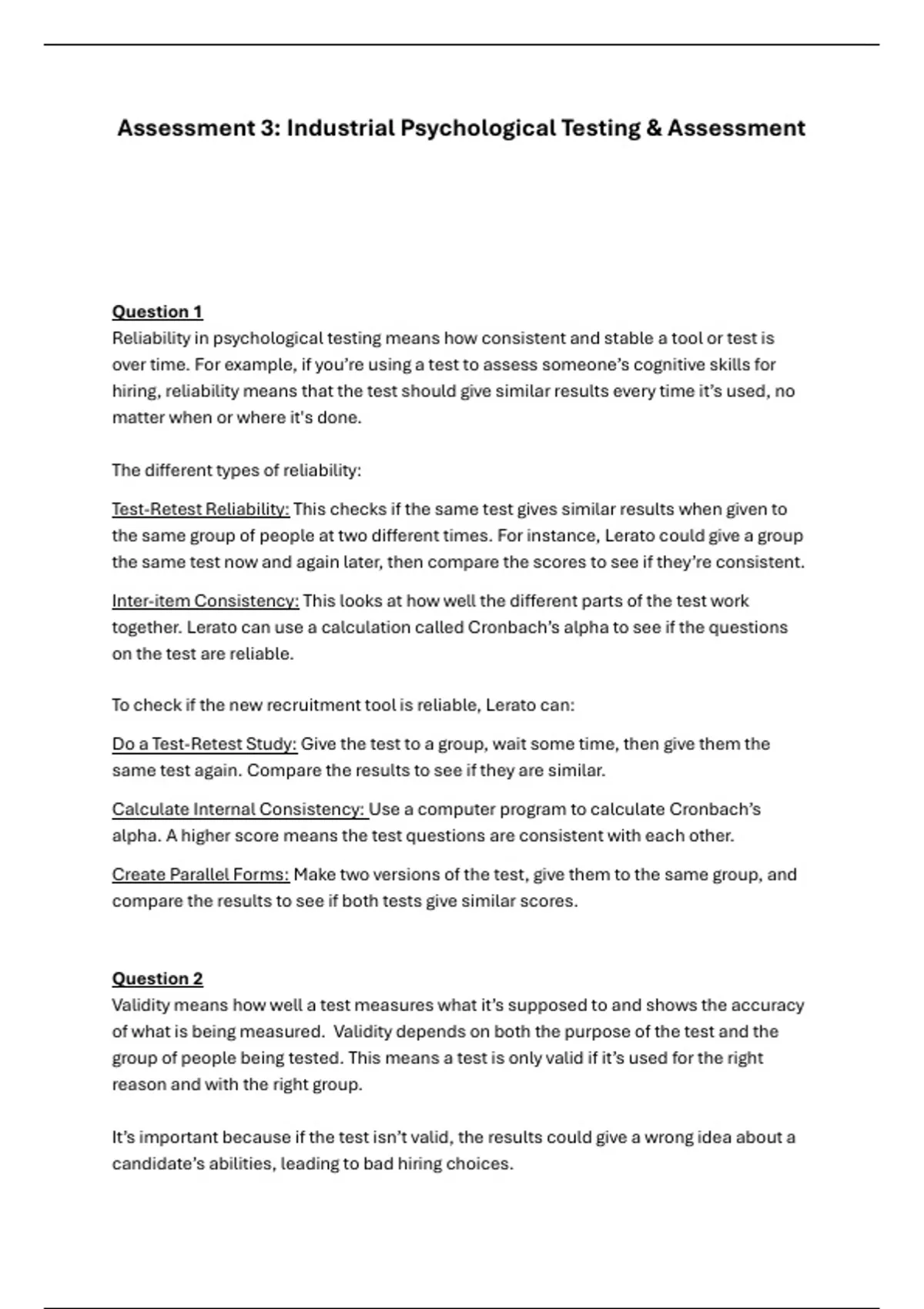 Assessment 3: Industrial Psychological Testing & Assessment

Question 1
Reliability in psychological testing means how consistent and stable a tool or test is over time. For example, if you're using a test to assess someone's cognitive skills for hiring, reliability means that the test should give similar results every time it's used, no matter when or where it's done.

The different types of reliability:

Test-Retest Reliability: This checks if the same test gives similar results when given to the same group of people at two different times. For instance, Lerato could give a group the same test now and again later, then compare the scores to see if they're consistent.

Inter-item Consistency: This looks at how well the different parts of the test work together. Lerato can use a calculation called Cronbach's alpha to see if the questions on the test are reliable.

To check if the new recruitment tool is reliable, Lerato can:

Do a Test-Retest Study: Give the test to a group, wait some time, then give them the same test again. Compare the results to see if they are similar.

Calculate Internal Consistency: Use a computer program to calculate Cronbach's alpha. A higher score means the test questions are consistent with each other.

Create Parallel Forms: Make two versions of the test, give them to the same group, and compare the results to see if both tests give similar scores.

Question 2
Validity means how well a test measures what it's supposed to and shows the accuracy of what is being measured. Validity depends on both the purpose of the test and the group of people being tested. This means a test is only valid if it's used for the right reason and with the right group.

It's important because if the test isn't valid, the results could give a wrong idea about a candidate's abilities, leading to bad hiring choices.